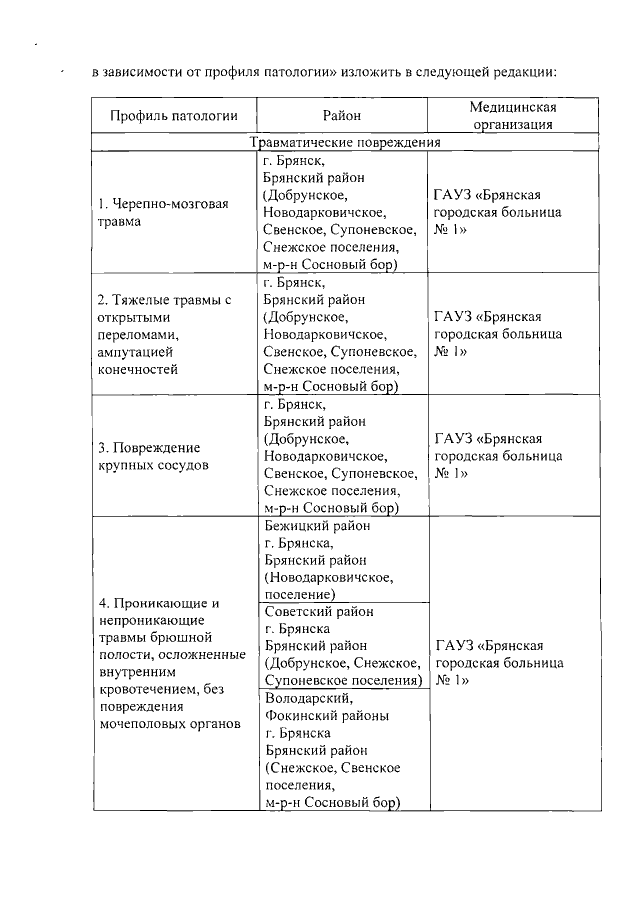 в зависимости от профиля патологии» изложить в следующей редакции:

| Профиль патологии | Район | Медицинская организация |
|---|---|---|
| Травматические повреждения | | |
| 1. Черепно-мозговая травма | г. Брянск, Брянский район (Добрунское, Новодарковичское, Свенское, Супоневское, Снежское поселения, м-р-н Сосновый бор) | ГАУЗ «Брянская городская больница № 1» |
| 2. Тяжелые травмы с открытыми переломами, ампутацией конечностей | г. Брянск, Брянский район (Добрунское, Новодарковичское, Свенское, Супоневское, Снежское поселения, м-р-н Сосновый бор) | ГАУЗ «Брянская городская больница № 1» |
| 3. Повреждение крупных сосудов | г. Брянск, Брянский район (Добрунское, Новодарковичское, Свенское, Супоневское, Снежское поселения, м-р-н Сосновый бор) | ГАУЗ «Брянская городская больница № 1» |
| 4. Проникающие и непроникающие травмы брюшной полости, осложненные внутренним кровотечением, без повреждения мочеполовых органов | Бежицкий район г. Брянска, Брянский район (Новодарковичское, поселение) | ГАУЗ «Брянская городская больница № 1» |
| | Советский район г. Брянска Брянский район (Добрунское, Снежское, Супоневское поселения) | |
| | Володарский, Фокинский районы г. Брянска Брянский район (Снежское, Свенское поселения, м-р-н Сосновый бор) | |